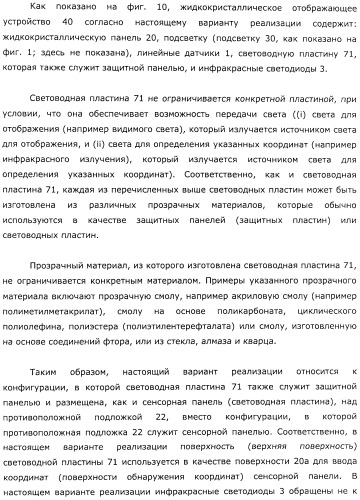 Как показано на фиг. 10, жидкокристаллическое отображающее устройство 40 согласно настоящему варианту реализации содержит: жидкокристаллическую панель 20, подсветку (подсветку 30, как показано на фиг. 1; здесь не показана), линейные датчики 1, световодную пластину 71, которая также служит защитной панелью, и инфракрасные светодиоды 3.

Световодная пластина 71 не ограничивается конкретной пластиной, при условии, что она обеспечивает возможность передачи света ((i) света для отображения (например видимого света), который излучается источником света для отображения, и (ii) света для определения указанных координат (например инфракрасного излучения), который излучается источником света для определения указанных координат). Соответственно, как и световодная пластина 71, каждая из перечисленных выше световодных пластин может быть изготовлена из различных прозрачных материалов, которые обычно используются в качестве защитных панелей (защитных пластин) или световодных пластин.

Прозрачный материал, из которого изготовлена световодная пластина 71, не ограничивается конкретным материалом. Примеры указанного прозрачного материала включают прозрачную смолу, например акриловую смолу (например полиметилметакрилат), смолу на основе поликарбоната, циклического полиолефина, полиэстера (полиэтилентерефталата) или смолу, изготовленную на основе соединений фтора, или из стекла, алмаза и кварца.

Таким образом, настоящий вариант реализации относится к конфигурации, в которой световодная пластина 71 также служит защитной панелью и размещена, как и сенсорная панель (световодная пластина), над противоположной подложкой 22, вместо конфигурации, в которой противоположная подложка 22 служит сенсорной панелью. Соответственно, в настоящем варианте реализации поверхность (верхняя поверхность) световодной пластины 71 используется в качестве поверхности 20а для ввода координат (поверхности обнаружения координат) сенсорной панели. В настоящем варианте реализации инфракрасные светодиоды 3 обращены не к